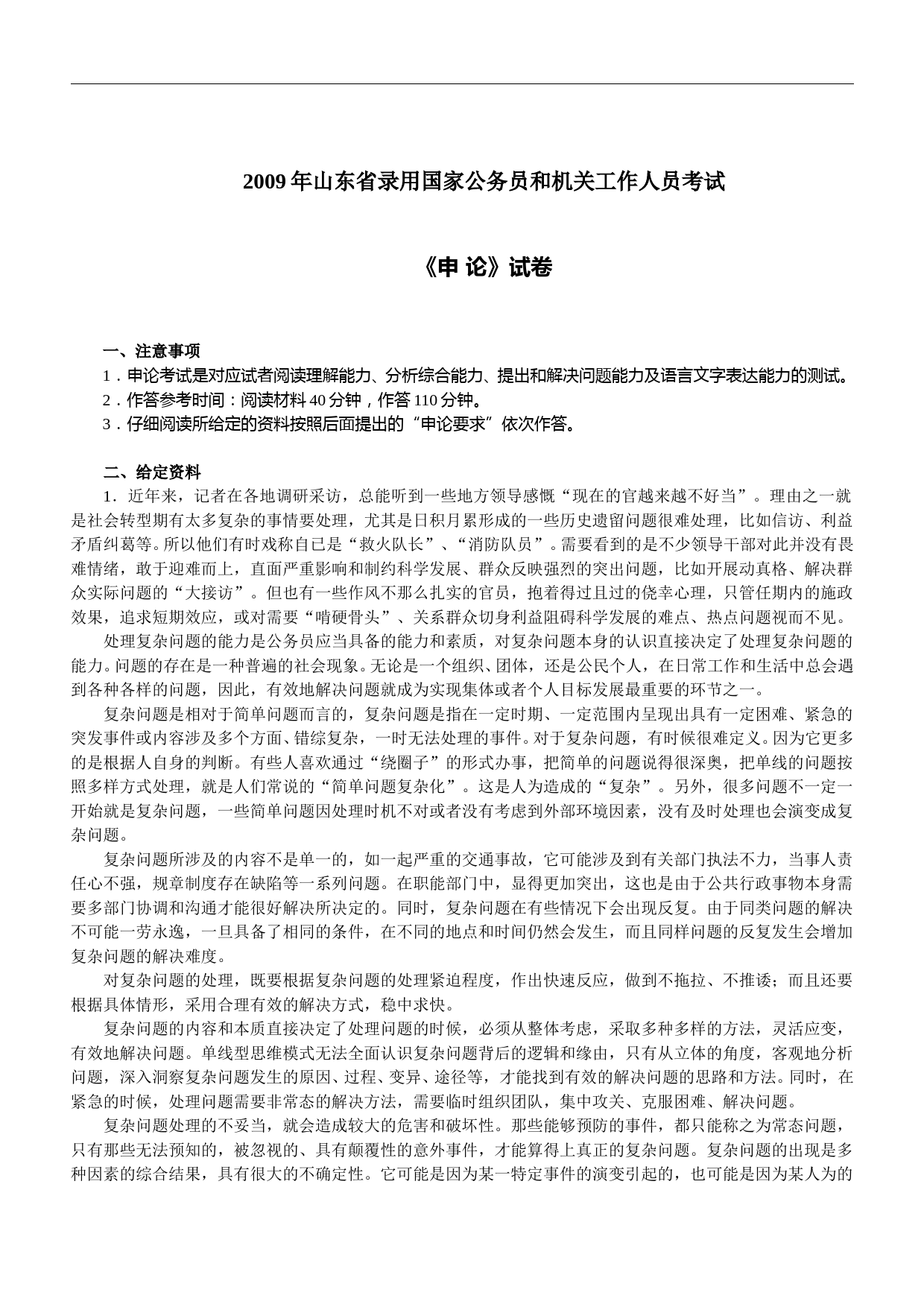 2009年山东省录用国家公务员和机关工作人员考试

《申 论》试卷

一、注意事项

1．申论考试是对应试者阅读理解能力、分析综合能力、提出和解决问题能力及语言文字表达能力的测试。

2．作答参考时间：阅读材料40分钟，作答110分钟。

3．仔细阅读所给定的资料按照后面提出的“申论要求”依次作答。

二、给定资料

1．近年来，记者在各地调研采访，总能听到一些地方领导感慨“现在的官越来越不好当”。理由之一就是社会转型期有太多复杂的事情要处理，尤其是日积月累形成的一些历史遗留问题很难处理，比如信访、利益矛盾纠葛等。所以他们有时戏称自已是“救火队长”、“消防队员”。需要看到的是不少领导干部对此并没有畏难情绪，敢于迎难而上，直面严重影响和制约科学发展、群众反映强烈的突出问题，比如开展动真格、解决群众实际问题的“大接访”。但也有一些作风不那么扎实的官员，抱着得过且过的侥幸心理，只管任期内的施政效果，追求短期效应，或对需要“啃硬骨头”、关系群众切身利益阻碍科学发展的难点、热点问题视而不见。

处理复杂问题的能力是公务员应当具备的能力和素质，对复杂问题本身的认识直接决定了处理复杂问题的能力。问题的存在是一种普遍的社会现象。无论是一个组织、团体，还是公民个人，在日常工作和生活中总会遇到各种各样的问题，因此，有效地解决问题就成为实现集体或者个人目标发展最重要的环节之一。

复杂问题是相对于简单问题而言的，复杂问题是指在一定时期、一定范围内呈现出具有一定困难、紧急的突发事件或内容涉及多个方面、错综复杂，一时无法处理的事件。对于复杂问题，有时候很难定义。因为它更多的是根据人自身的判断。有些人喜欢通过“绕圈子”的形式办事，把简单的问题说得很深奥，把单线的问题按照多样方式处理，就是人们常说的“简单问题复杂化”。这是人为造成的“复杂”。另外，很多问题不一定一开始就是复杂问题，一些简单问题因处理时机不对或者没有考虑到外部环境因素，没有及时处理也会演变成复杂问题。

复杂问题所涉及的内容不是单一的，如一起严重的交通事故，它可能涉及到有关部门执法不力，当事人责任心不强，规章制度存在缺陷等一系列问题。在职能部门中，显得更加突出，这也是由于公共行政事物本身需要多部门协调和沟通才能很好解决所决定的。同时，复杂问题在有些情况下会出现反复。由于同类问题的解决不可能一劳永逸，一旦具备了相同的条件，在不同的地点和时间仍然会发生，而且同样问题的反复发生会增加复杂问题的解决难度。

对复杂问题的处理，既要根据复杂问题的处理紧迫程度，作出快速反应，做到不拖拉、不推诿；而且还要根据具体情形，采用合理有效的解决方式，稳中求快。

复杂问题的内容和本质直接决定了处理问题的时候，必须从整体考虑，采取多种多样的方法，灵活应变，有效地解决问题。单线型思维模式无法全面认识复杂问题背后的逻辑和缘由，只有从立体的角度，客观地分析问题，深入洞察复杂问题发生的原因、过程、变异、途径等，才能找到有效的解决问题的思路和方法。同时，在紧急的时候，处理问题需要非常态的解决方法，需要临时组织团队，集中攻关、克服困难、解决问题。

复杂问题处理的不妥当，就会造成较大的危害和破坏性。那些能够预防的事件，都只能称之为常态问题，只有那些无法预知的，被忽视的、具有颠覆性的意外事件，才能算得上真正的复杂问题。复杂问题的出现是多种因素的综合结果，具有很大的不确定性。它可能是因为某一特定事件的演变引起的，也可能是因为某人为的